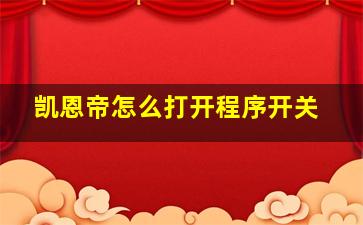 凯恩帝怎么打开程序开关